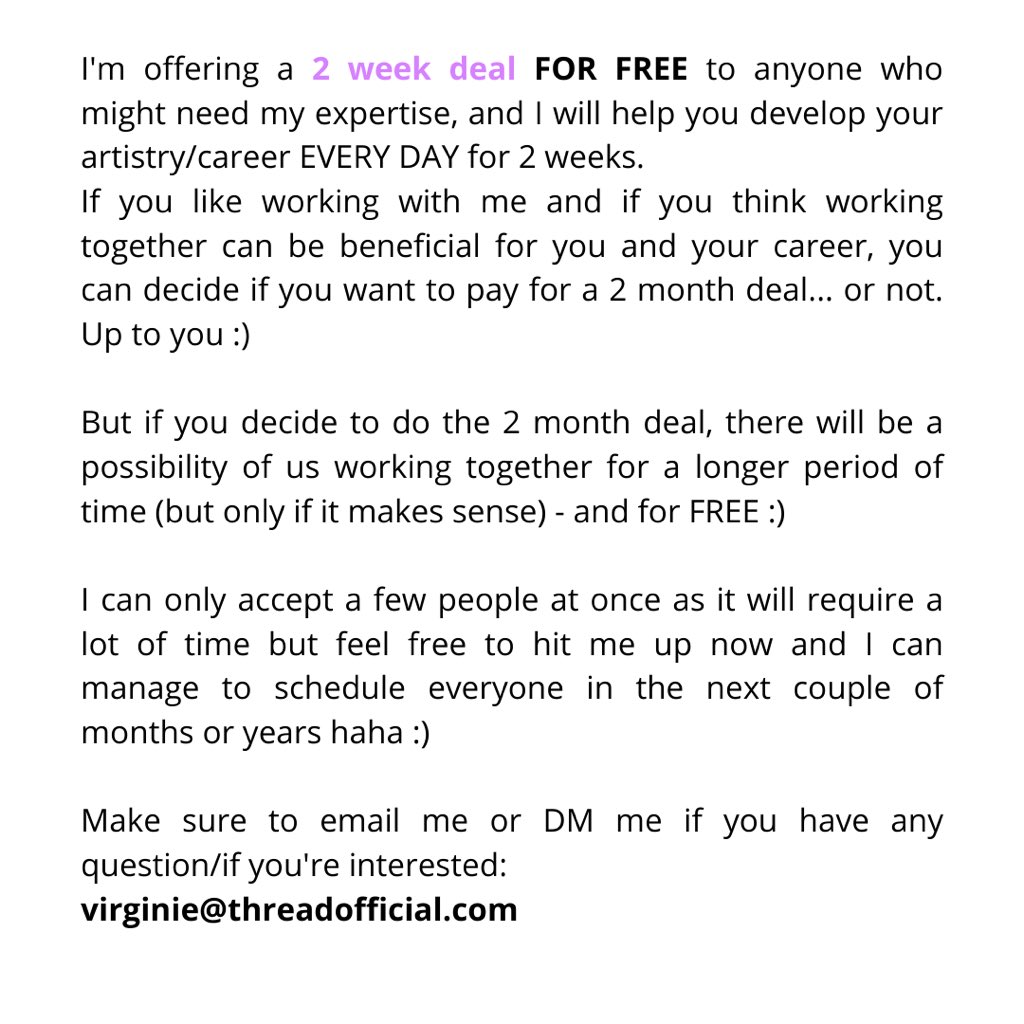 I'm offering a 2 week deal FOR FREE to anyone who might need my expertise, and I will help you develop your artistry/career EVERY DAY for 2 weeks.
If you like working with me and if you think working together can be beneficial for you and your career, you can decide if you want to pay for a 2 month deal... or not. Up to you :)

But if you decide to do the 2 month deal, there will be a possibility of us working together for a longer period of time (but only if it makes sense) - and for FREE :)

I can only accept a few people at once as it will require a lot of time but feel free to hit me up now and I can manage to schedule everyone in the next couple of months or years haha :)

Make sure to email me or DM me if you have any question/if you're interested:
virginie@threadofficial.com